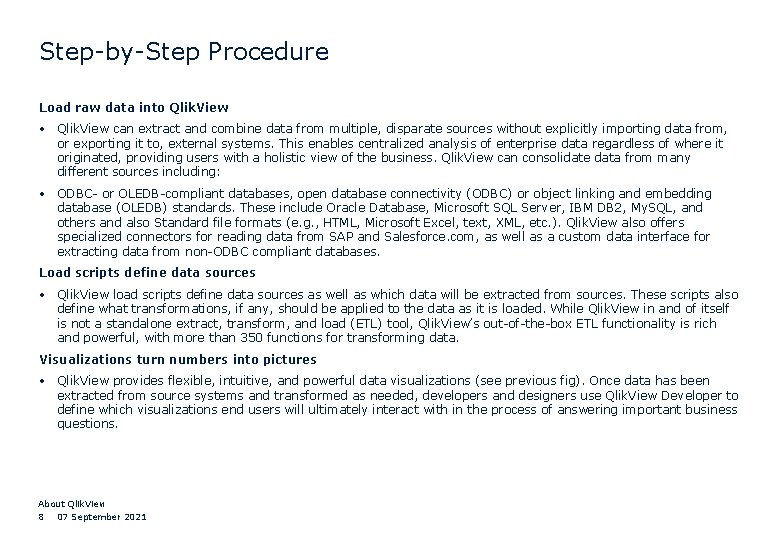 Step-by-Step Procedure

Load raw data into QlikView

• QlikView can extract and combine data from multiple, disparate sources without explicitly importing data from, or exporting it to, external systems. This enables centralized analysis of enterprise data regardless of where it originated, providing users with a holistic view of the business. QlikView can consolidate data from many different sources including:

• ODBC- or OLEDB-compliant databases, open database connectivity (ODBC) or object linking and embedding database (OLEDB) standards. These include Oracle Database, Microsoft SQL Server, IBM DB2, MySQL, and others and also Standard file formats (e.g., HTML, Microsoft Excel, text, XML, etc.). QlikView also offers specialized connectors for reading data from SAP and Salesforce.com, as well as a custom data interface for extracting data from non-ODBC compliant databases.

Load scripts define data sources

• QlikView load scripts define data sources as well as which data will be extracted from sources. These scripts also define what transformations, if any, should be applied to the data as it is loaded. While QlikView in and of itself is not a standalone extract, transform, and load (ETL) tool, QlikView's out-of-the-box ETL functionality is rich and powerful, with more than 350 functions for transforming data.

Visualizations turn numbers into pictures

• QlikView provides flexible, intuitive, and powerful data visualizations (see previous fig). Once data has been extracted from source systems and transformed as needed, developers and designers use QlikView Developer to define which visualizations end users will ultimately interact with in the process of answering important business questions.

About QlikView
8 07 September 2021